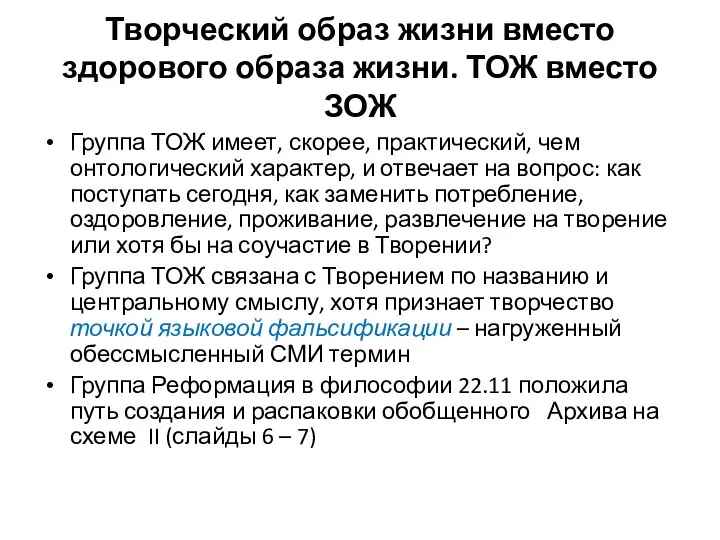 Творческий образ жизни вместо здорового образа жизни. ТОЖ вместо ЗОЖ

• Группа ТОЖ имеет, скорее, практический, чем онтологический характер, и отвечает на вопрос: как поступать сегодня, как заменить потребление, оздоровление, проживание, развлечение на творение или хотя бы на соучастие в Творении?

• Группа ТОЖ связана с Творением по названию и центральному смыслу, хотя признает творчество точкой языковой фальсификации – нагруженный обессмысленный СМИ термин

• Группа Реформация в философии 22.11 положила путь создания и распаковки обобщенного Архива на схеме II (слайды 6 – 7)